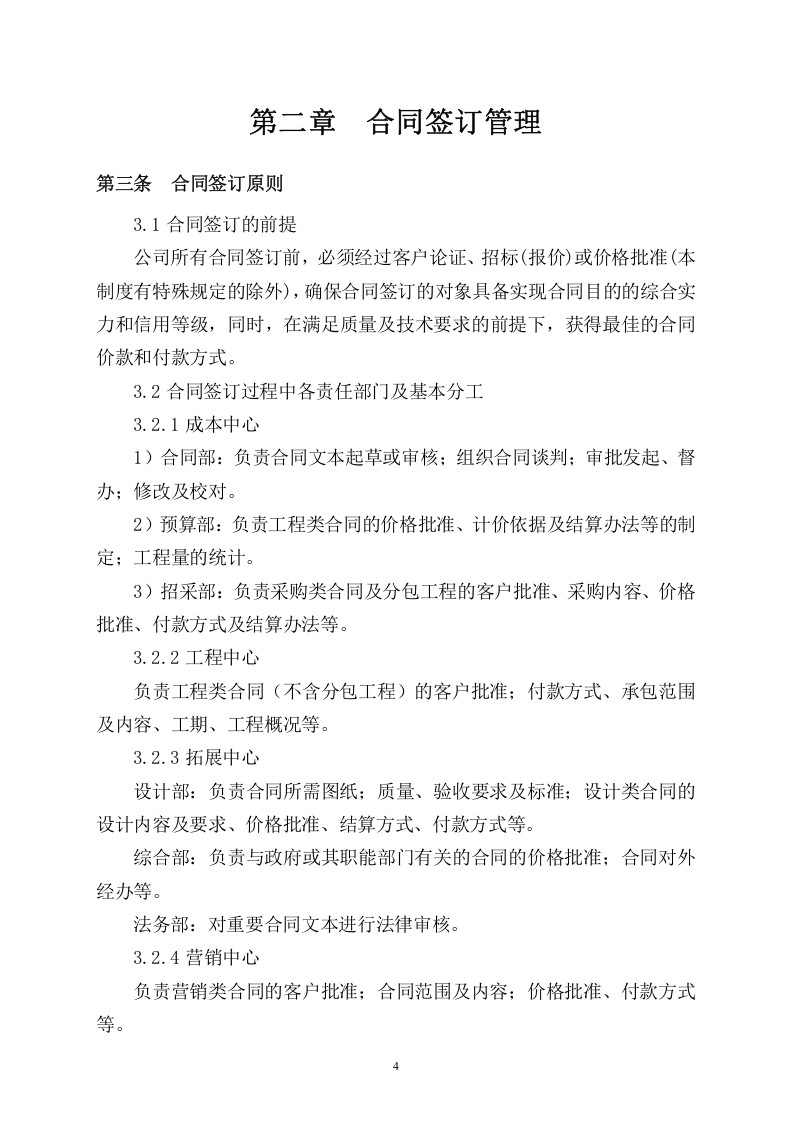 第二章 合同签订管理

第三条 合同签订原则

3.1合同签订的前提

公司所有合同签订前，必须经过客户论证、招标(报价)或价格批准(本制度有特殊规定的除外)，确保合同签订的对象具备实现合同目的的综合实力和信用等级，同时，在满足质量及技术要求的前提下，获得最佳的合同价款和付款方式。

3.2合同签订过程中各责任部门及基本分工

3.2.1成本中心

1）合同部：负责合同文本起草或审核；组织合同谈判；审批发起、督办；修改及校对。

2）预算部：负责工程类合同的价格批准、计价依据及结算办法等的制定；工程量的统计。

3）招采部：负责采购类合同及分包工程的客户批准、采购内容、价格批准、付款方式及结算办法等。

3.2.2工程中心

负责工程类合同（不含分包工程）的客户批准；付款方式、承包范围及内容、工期、工程概况等。

3.2.3拓展中心

设计部：负责合同所需图纸；质量、验收要求及标准；设计类合同的设计内容及要求、价格批准、结算方式、付款方式等。

综合部：负责与政府或其职能部门有关的合同的价格批准；合同对外经办等。

法务部：对重要合同文本进行法律审核。

3.2.4营销中心

负责营销类合同的客户批准；合同范围及内容；价格批准、付款方式等。

4